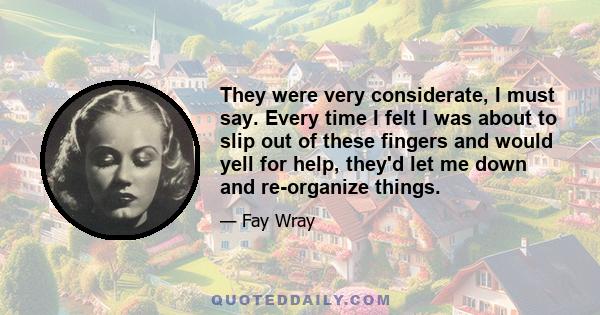 They were very considerate, I must say. Every time I felt I was about to slip out of these fingers and would yell for help, they'd let me down and re-organize things.

— Fay Wray

QUOTEDDAILY.COM